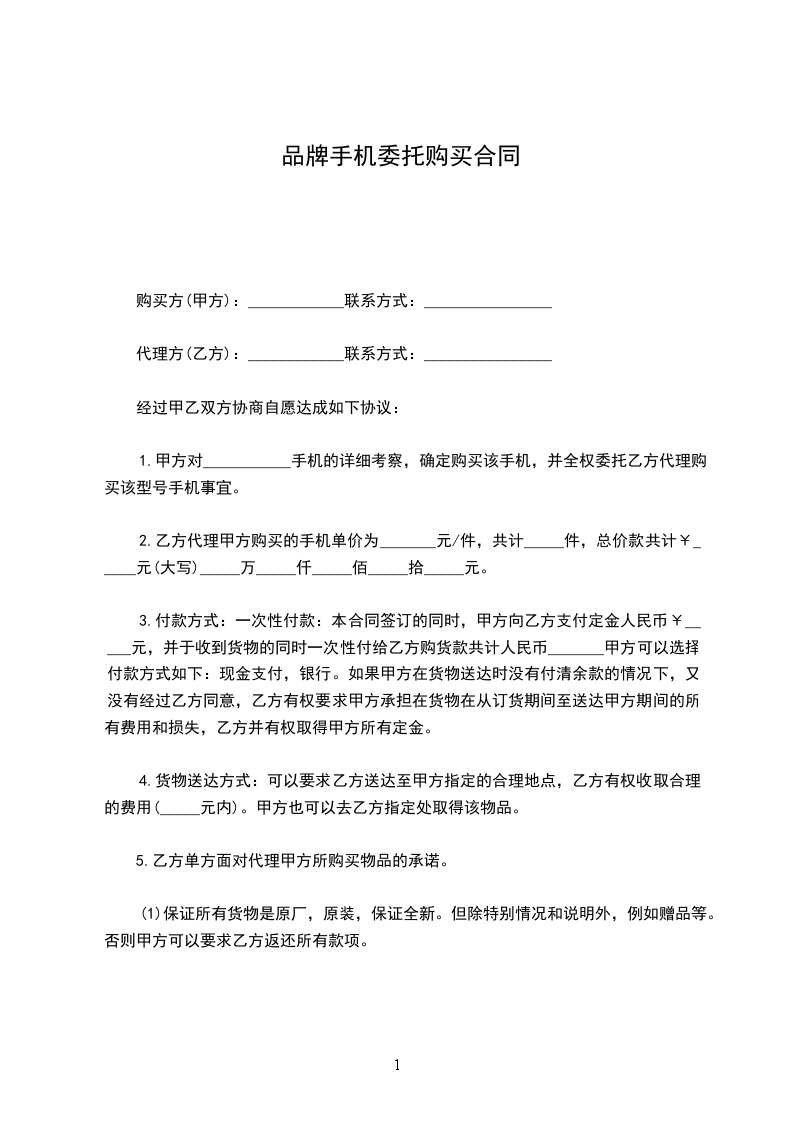 品牌手机委托购买合同

购买方(甲方)：____________联系方式：________________

代理方(乙方)：____________联系方式：________________

经过甲乙双方协商自愿达成如下协议：

1.甲方对___________手机的详细考察，确定购买该手机，并全权委托乙方代理购买该型号手机事宜。

2.乙方代理甲方购买的手机单价为_______元/件，共计_____件，总价款共计￥_____元(大写)_____万_____仟_____佰_____拾_____元。

3.付款方式：一次性付款：本合同签订的同时，甲方向乙方支付定金人民币￥_____元，并于收到货物的同时一次性付给乙方购货款共计人民币_______甲方可以选择付款方式如下：现金支付，银行。如果甲方在货物送达时没有付清余款的情况下，又没有经过乙方同意，乙方有权要求甲方承担在货物在从订货期间至送达甲方期间的所有费用和损失，乙方并有权取得甲方所有定金。

4.货物送达方式：可以要求乙方送达至甲方指定的合理地点，乙方有权收取合理的费用(_____元内)。甲方也可以去乙方指定处取得该物品。

5.乙方单方面对代理甲方所购买物品的承诺。

(1)保证所有货物是原厂，原装，保证全新。但除特别情况和说明外，例如赠品等。否则甲方可以要求乙方返还所有款项。

1